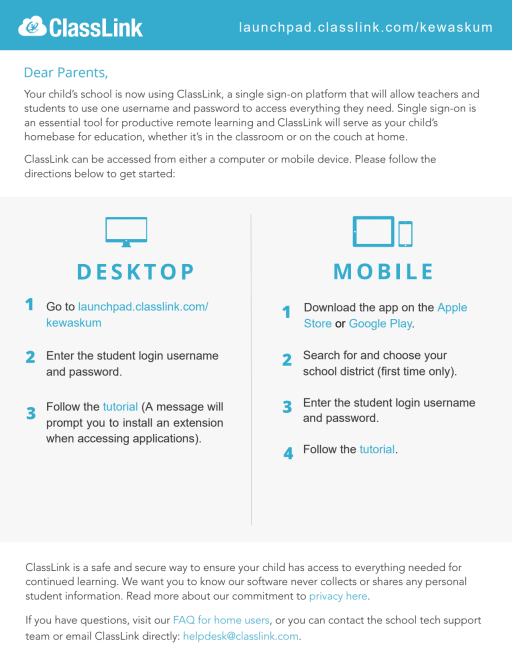 ClassLink

launchpad.classlink.com/kewaskum

Dear Parents,

Your child's school is now using ClassLink, a single sign-on platform that will allow teachers and students to use one username and password to access everything they need. Single sign-on is an essential tool for productive remote learning and ClassLink will serve as your child's homebase for education, whether it's in the classroom or on the couch at home.

ClassLink can be accessed from either a computer or mobile device. Please follow the directions below to get started:

DESKTOP

1 Go to launchpad.classlink.com/kewaskum

2 Enter the student login username and password.

3 Follow the tutorial (A message will prompt you to install an extension when accessing applications).

MOBILE

1 Download the app on the Apple Store or Google Play.

2 Search for and choose your school district (first time only).

3 Enter the student login username and password.

4 Follow the tutorial.

ClassLink is a safe and secure way to ensure your child has access to everything needed for continued learning. We want you to know our software never collects or shares any personal student information. Read more about our commitment to privacy here.

If you have questions, visit our FAQ for home users, or you can contact the school tech support team or email ClassLink directly: helpdesk@classlink.com.